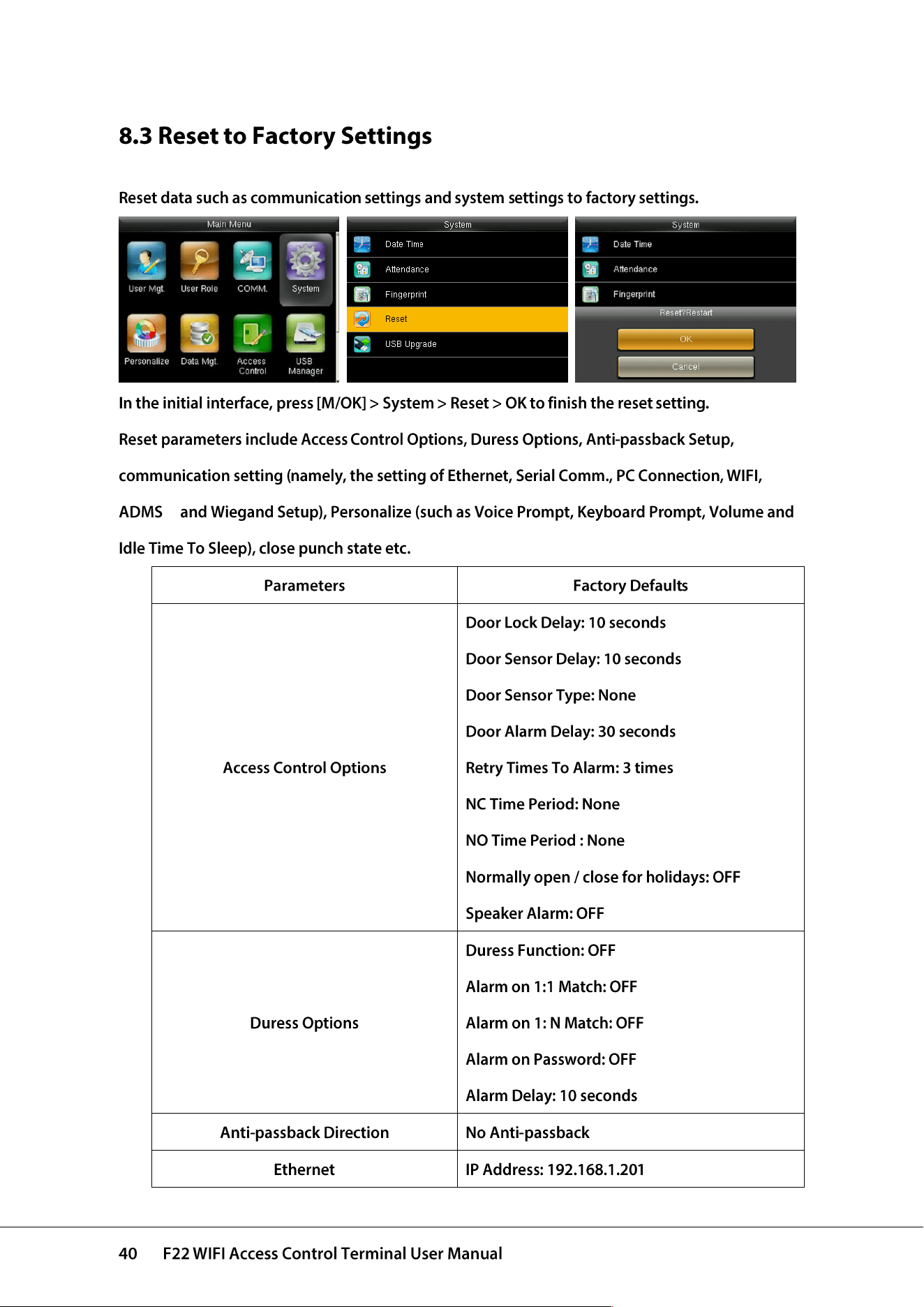 8.3 Reset to Factory Settings

Reset data such as communication settings and system settings to factory settings.

Main Menu
User Mgt.
User Role
COMM.
System
Personalize
Data Mgt.
Access Control
USB Manager

System
Date Time
Attendance
Fingerprint
Reset
USB Upgrade

System
Date Time
Attendance
Fingerprint
Reset?Restart
OK
Cancel

In the initial interface, press [M/OK] > System > Reset > OK to finish the reset setting.

Reset parameters include Access Control Options, Duress Options, Anti-passback Setup, communication setting (namely, the setting of Ethernet, Serial Comm., PC Connection, WIFI, ADMS and Wiegand Setup), Personalize (such as Voice Prompt, Keyboard Prompt, Volume and Idle Time To Sleep), close punch state etc.

| Parameters | Factory Defaults |
|---|---|
| Access Control Options | Door Lock Delay: 10 seconds Door Sensor Delay: 10 seconds Door Sensor Type: None Door Alarm Delay: 30 seconds Retry Times To Alarm: 3 times NC Time Period: None NO Time Period : None Normally open / close for holidays: OFF Speaker Alarm: OFF |
| Duress Options | Duress Function: OFF Alarm on 1:1 Match: OFF Alarm on 1: N Match: OFF Alarm on Password: OFF Alarm Delay: 10 seconds |
| Anti-passback Direction | No Anti-passback |
| Ethernet | IP Address: 192.168.1.201 |

40 F22 WIFI Access Control Terminal User Manual